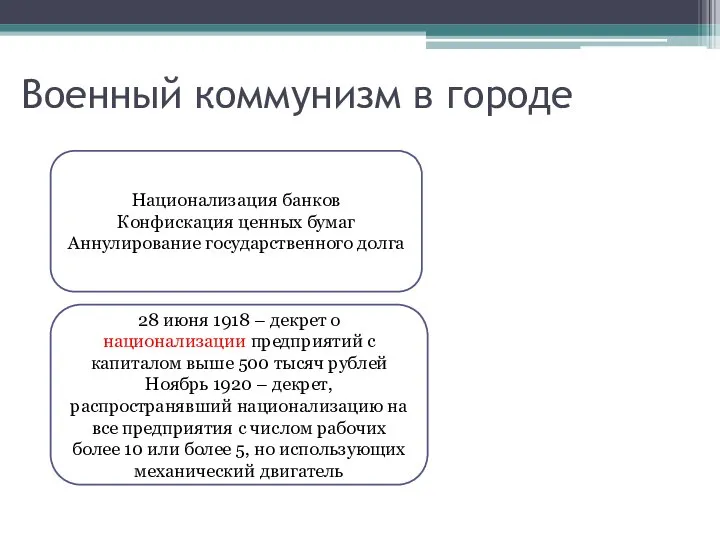 Военный коммунизм в городе

Национализация банков
Конфискация ценных бумаг
Аннулирование государственного долга

28 июня 1918 – декрет о национализации предприятий с капиталом выше 500 тысяч рублей
Ноябрь 1920 – декрет, распространявший национализацию на все предприятия с числом рабочих более 10 или более 5, но использующих механический двигатель